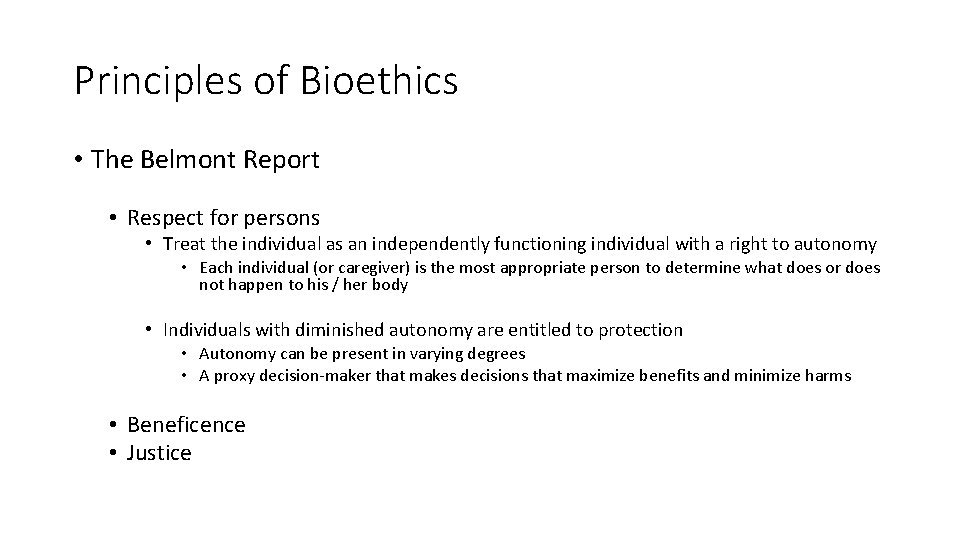 Principles of Bioethics

• The Belmont Report

• Respect for persons

• Treat the individual as an independently functioning individual with a right to autonomy

• Each individual (or caregiver) is the most appropriate person to determine what does or does not happen to his / her body

• Individuals with diminished autonomy are entitled to protection

• Autonomy can be present in varying degrees
• A proxy decision-maker that makes decisions that maximize benefits and minimize harms

• Beneficence
• Justice